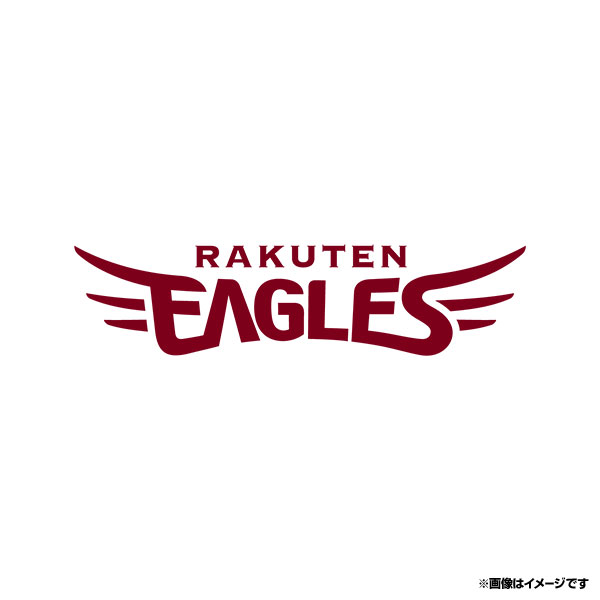 RAKUTEN
EAGLES

※画像はイメージです